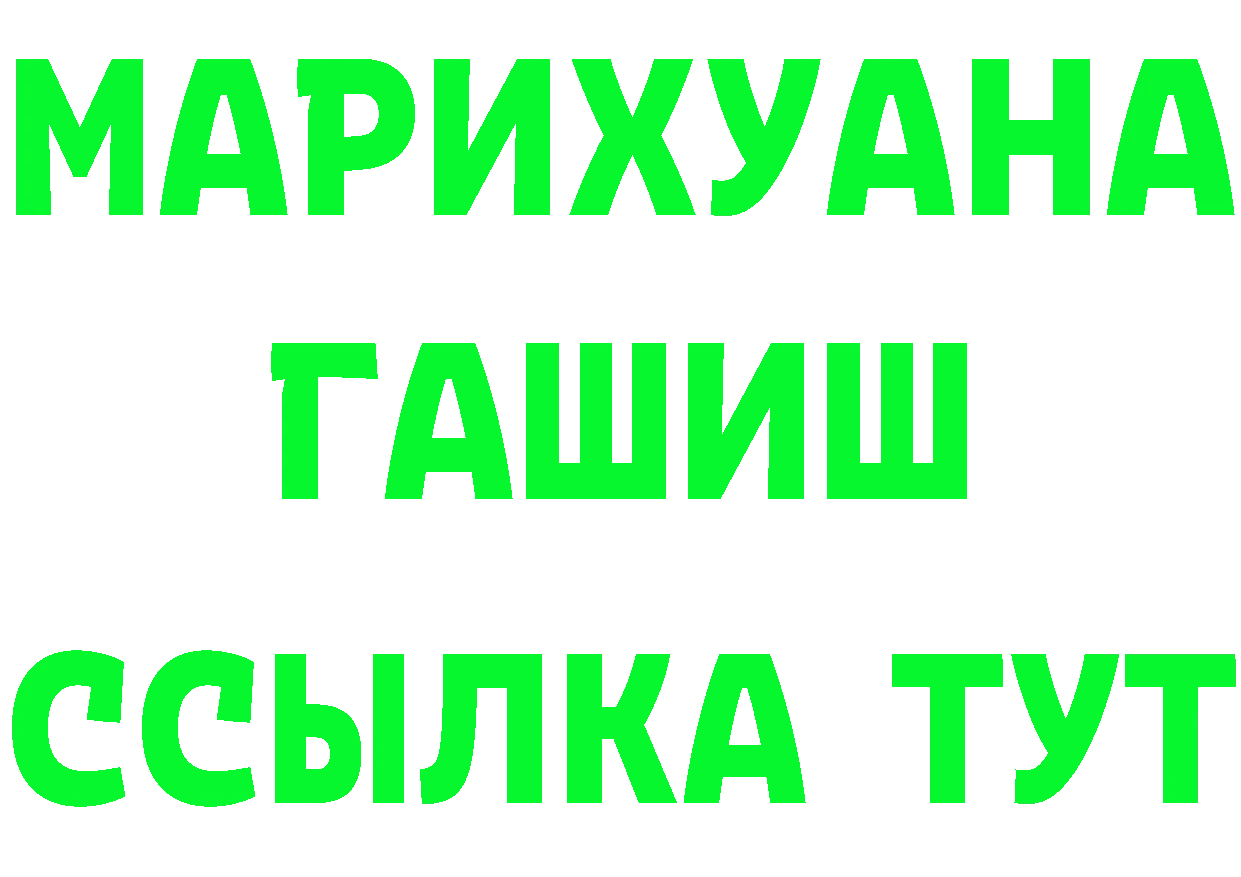 МАРИХУАНА
ГАШИШ
ССЫЛКА ТУТ